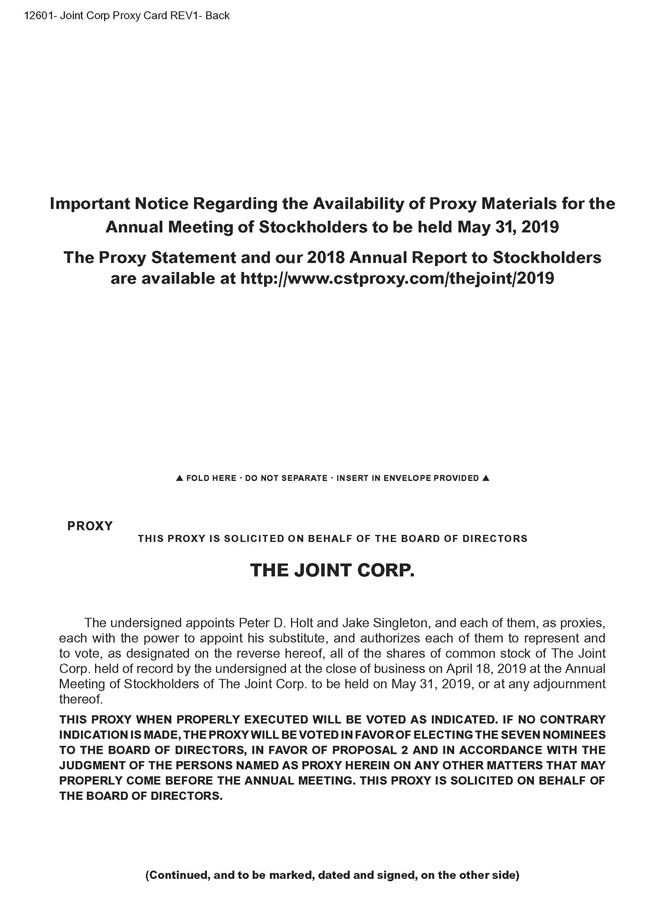 12601- Joint Corp Proxy Card REV1- Back

Important Notice Regarding the Availability of Proxy Materials for the Annual Meeting of Stockholders to be held May 31, 2019

The Proxy Statement and our 2018 Annual Report to Stockholders are available at http://www.cstproxy.com/thejoint/2019

▲ FOLD HERE · DO NOT SEPARATE · INSERT IN ENVELOPE PROVIDED ▲

PROXY

THIS PROXY IS SOLICITED ON BEHALF OF THE BOARD OF DIRECTORS

THE JOINT CORP.

The undersigned appoints Peter D. Holt and Jake Singleton, and each of them, as proxies, each with the power to appoint his substitute, and authorizes each of them to represent and to vote, as designated on the reverse hereof, all of the shares of common stock of The Joint Corp. held of record by the undersigned at the close of business on April 18, 2019 at the Annual Meeting of Stockholders of The Joint Corp. to be held on May 31, 2019, or at any adjournment thereof.

THIS PROXY WHEN PROPERLY EXECUTED WILL BE VOTED AS INDICATED. IF NO CONTRARY INDICATION IS MADE, THE PROXY WILL BE VOTED IN FAVOR OF ELECTING THE SEVEN NOMINEES TO THE BOARD OF DIRECTORS, IN FAVOR OF PROPOSAL 2 AND IN ACCORDANCE WITH THE JUDGMENT OF THE PERSONS NAMED AS PROXY HEREIN ON ANY OTHER MATTERS THAT MAY PROPERLY COME BEFORE THE ANNUAL MEETING. THIS PROXY IS SOLICITED ON BEHALF OF THE BOARD OF DIRECTORS.

(Continued, and to be marked, dated and signed, on the other side)